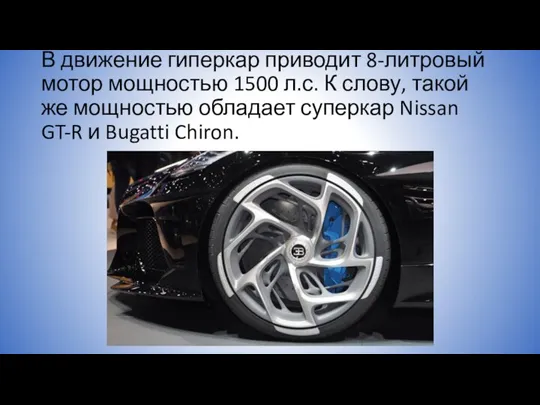 В движение гиперкар приводит 8-литровый мотор мощностью 1500 л.с. К слову, такой же мощностью обладает суперкар Nissan GT-R и Bugatti Chiron.